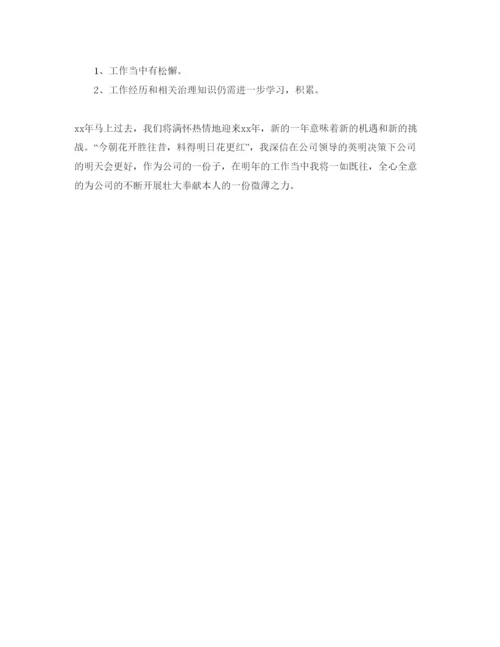 1、工作当中有松懈。

2、工作经历和相关治理知识仍需进一步学习，积累。

xx年马上过去，我们将满怀热情地迎来xx年，新的一年意味着新的机遇和新的挑战。“今朝花开胜往昔，料得明日花更红”，我深信在公司领导的英明决策下公司的明天会更好，作为公司的一份子，在明年的工作当中我将一如既往，全心全意的为公司的不断开展壮大奉献本人的一份微薄之力。